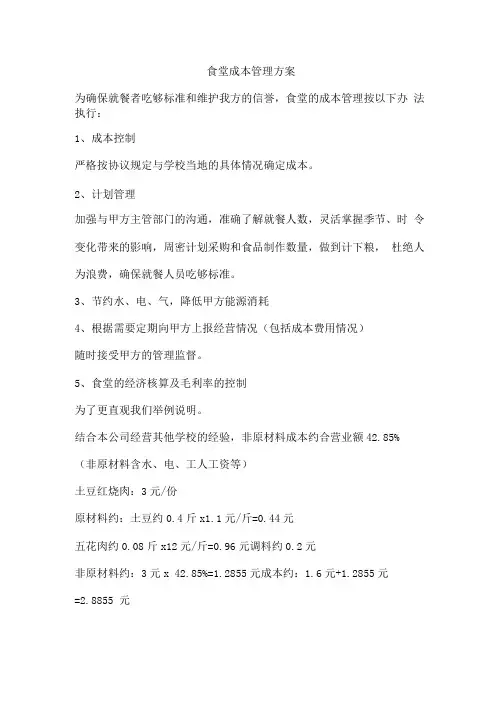 食堂成本管理方案

为确保就餐者吃够标准和维护我方的信誉，食堂的成本管理按以下办 法执行：

1、成本控制

严格按协议规定与学校当地的具体情况确定成本。

2、计划管理

加强与甲方主管部门的沟通，准确了解就餐人数，灵活掌握季节、时 令变化带来的影响，周密计划采购和食品制作数量，做到计下粮， 杜绝人为浪费，确保就餐人员吃够标准。

3、节约水、电、气，降低甲方能源消耗

4、根据需要定期向甲方上报经营情况（包括成本费用情况）

随时接受甲方的管理监督。

5、食堂的经济核算及毛利率的控制

为了更直观我们举例说明。

结合本公司经营其他学校的经验，非原材料成本约合营业额 42.85%

（非原材料含水、电、工人工资等）

土豆红烧肉：3 元/份

原材料约：土豆约 0.4 斤 x1.1 元/斤=0.44 元

五花肉约 0.08 斤 x12 元/斤=0.96 元调料约 0.2 元

非原材料约：3 元 x 42.85%=1.2855 元成本约：1.6 元+1.2855 元 =2.8855 元